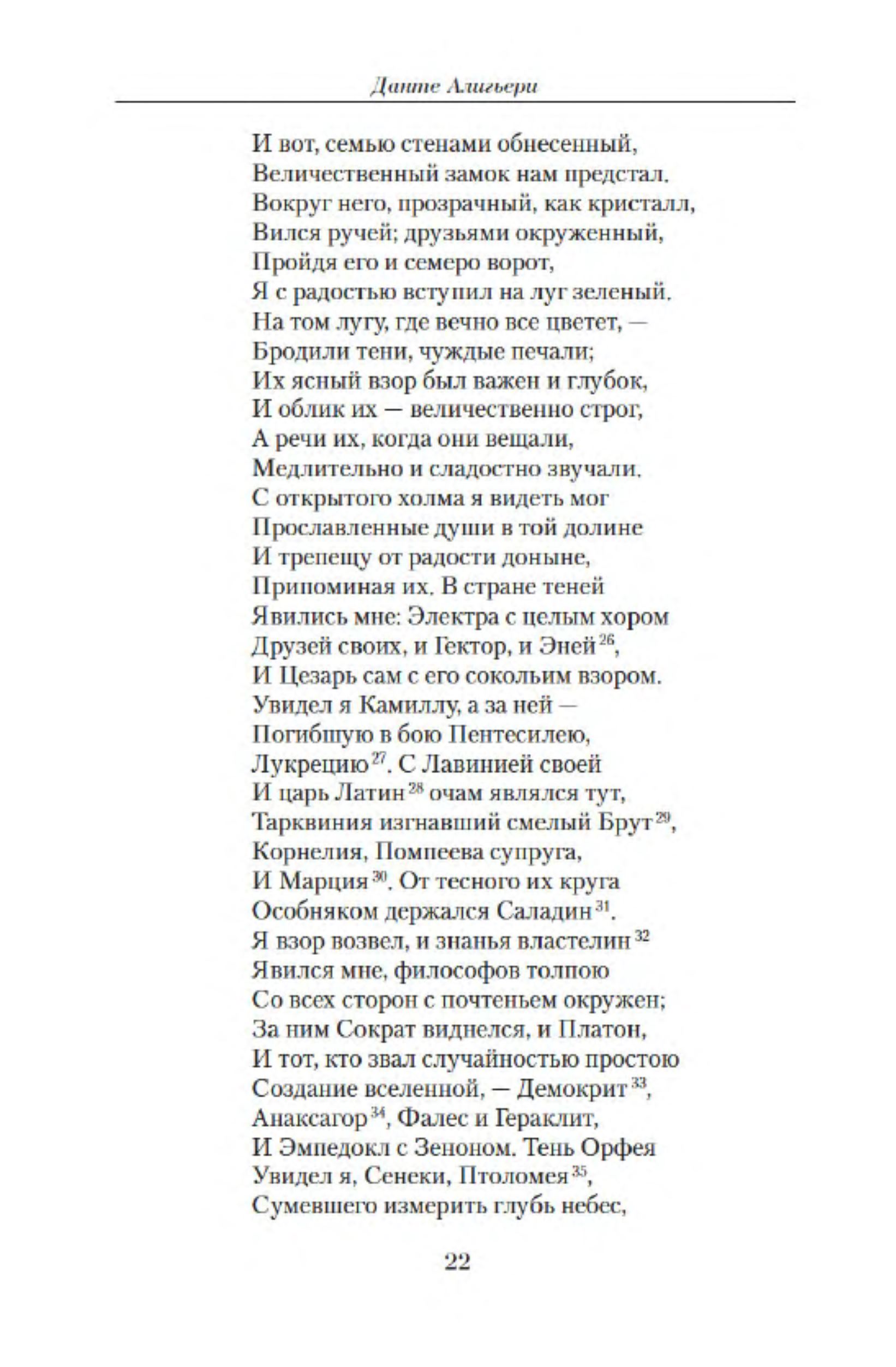 Данте Алигьери

И вот, семью стенами обнесенный,
Величественный замок нам предстал.
Вокруг него, прозрачный, как кристалл,
Вился ручей; друзьями окруженный,
Пройдя его и семеро ворот,
Я с радостью вступил на луг зеленый.
На том лугу, где вечно все цветет, —
Бродили тени, чуждые печали;
Их ясный взор был важен и глубок,
И облик их — величественно строг,
А речи их, когда они вещали,
Медлительно и сладостно звучали.
С открытого холма я видеть мог
Прославленные души в той долине
И трепещу от радости доныне,
Припоминая их. В стране теней
Явились мне: Электра с целым хором
Друзей своих, и Гектор, и Эней$^{26}$,
И Цезарь сам с его сокольим взором.
Увидел я Камиллу, а за ней —
Погибшую в бою Пентесилею,
Лукрецию$^{27}$. С Лавинией своей
И царь Латин$^{28}$ очам являлся тут,
Тарквиния изгнавший смелый Брут$^{29}$,
Корнелия, Помпеева супруга,
И Марция$^{30}$. От тесного их круга
Особняком держался Саладин$^{31}$.
Я взор возвел, и знанья властелин$^{32}$
Явился мне, философов толпою
Со всех сторон с почтеньем окружен;
За ним Сократ виднелся, и Платон,
И тот, кто звал случайностью простою
Создание вселенной, — Демокрит$^{33}$,
Анаксагор$^{34}$, Фалес и Гераклит,
И Эмпедокл с Зеноном. Тень Орфея
Увидел я, Сенеки, Птоломея$^{35}$,
Сумевшего измерить глубь небес,

22